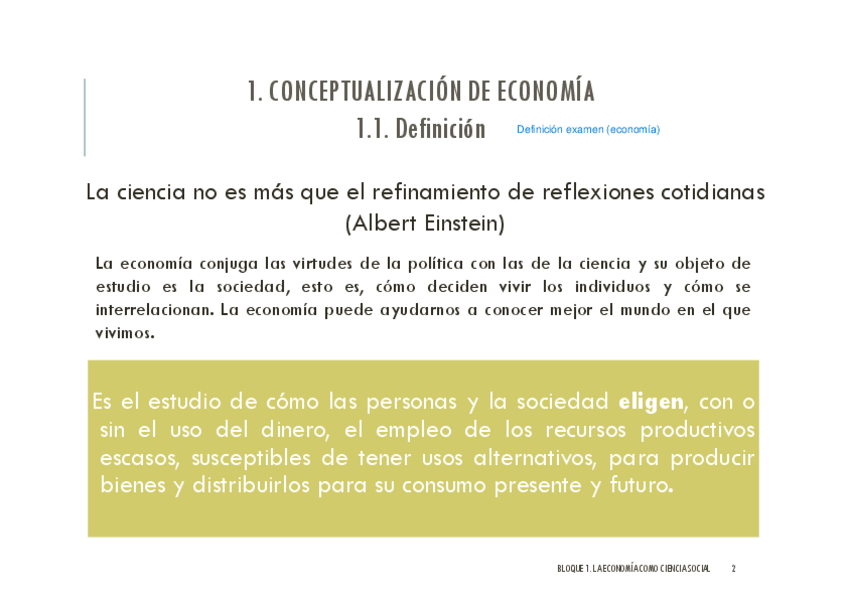 1. CONCEPTUALIZACIÓN DE ECONOMÍA

1.1. Definición

Definición examen (economía)

La ciencia no es más que el refinamiento de reflexiones cotidianas (Albert Einstein)

La economía conjuga las virtudes de la política con las de la ciencia y su objeto de estudio es la sociedad, esto es, cómo deciden vivir los individuos y cómo se interrelacionan. La economía puede ayudarnos a conocer mejor el mundo en el que vivimos.

Es el estudio de cómo las personas y la sociedad eligen, con o sin el uso del dinero, el empleo de los recursos productivos escasos, susceptibles de tener usos alternativos, para producir bienes y distribuirlos para su consumo presente y futuro.

BLOQUE 1. LA ECONOMÍA COMO CIENCIA SOCIAL 2